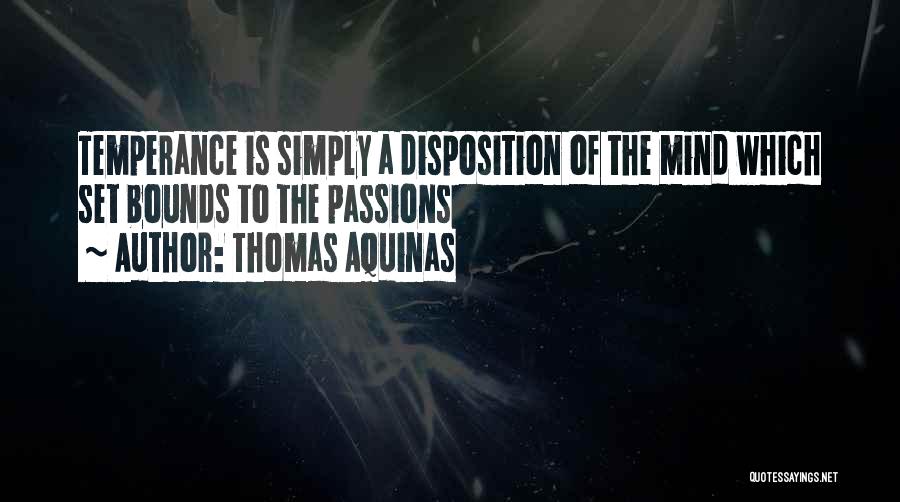 TEMPERANCE IS SIMPLY A DISPOSITION OF THE MIND WHICH SET BOUNDS TO THE PASSIONS
~ AUTHOR: THOMAS AQUINAS

QUOTESSAYINGS.NET